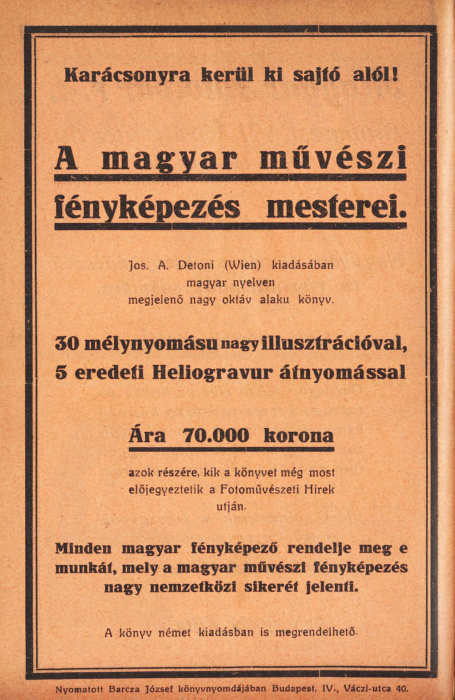 Karácsonyra kerül ki sajtó alól!

A magyar művészi fényképezés mesterei.

Jos. A. Detoni (Wien) kiadásában magyar nyelven megjelenő nagy oktáv alaku könyv.

30 mélynyomásu nagy illusztrációval, 5 eredeti Heliogravur átnyomással

Ára 70.000 korona

azok részére, kik a könyvet még most előjegyeztetik a Fotoművészeti Hirek utján.

Minden magyar fényképező rendelje meg e munkát, mely a magyar művészi fényképezés nagy nemzetközi sikerét jelenti.

A könyv német kiadásban is megrendelhető.

Nyomatott Barcza József könyvnyomdájában Budapest, IV., Váczi-utca 40.